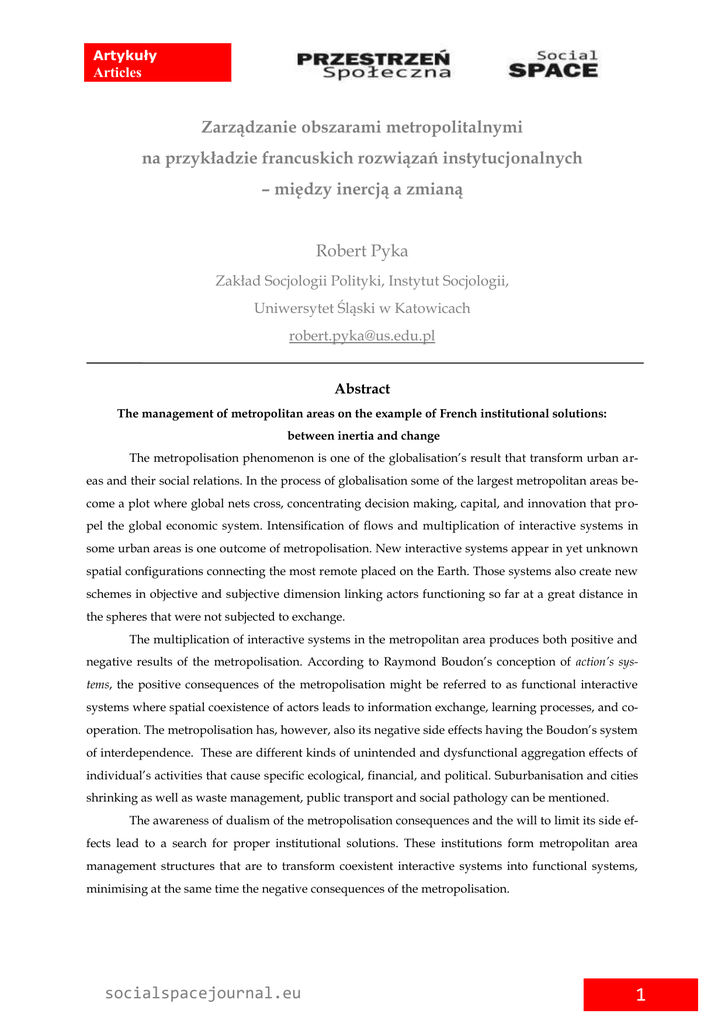 Artykuły
Articles

PRZESTRZEŃ Społeczna

Social SPACE

Zarządzanie obszarami metropolitalnymi na przykładzie francuskich rozwiązań instytucjonalnych – między inercją a zmianą

Robert Pyka

Zakład Socjologii Polityki, Instytut Socjologii,

Uniwersytet Śląski w Katowicach

robert.pyka@us.edu.pl

Abstract

The management of metropolitan areas on the example of French institutional solutions: between inertia and change

The metropolisation phenomenon is one of the globalisation's result that transform urban areas and their social relations. In the process of globalisation some of the largest metropolitan areas become a plot where global nets cross, concentrating decision making, capital, and innovation that propel the global economic system. Intensification of flows and multiplication of interactive systems in some urban areas is one outcome of metropolisation. New interactive systems appear in yet unknown spatial configurations connecting the most remote placed on the Earth. Those systems also create new schemes in objective and subjective dimension linking actors functioning so far at a great distance in the spheres that were not subjected to exchange.

The multiplication of interactive systems in the metropolitan area produces both positive and negative results of the metropolisation. According to Raymond Boudon's conception of action's systems, the positive consequences of the metropolisation might be referred to as functional interactive systems where spatial coexistence of actors leads to information exchange, learning processes, and cooperation. The metropolisation has, however, also its negative side effects having the Boudon's system of interdependence. These are different kinds of unintended and dysfunctional aggregation effects of individual's activities that cause specific ecological, financial, and political. Suburbanisation and cities shrinking as well as waste management, public transport and social pathology can be mentioned.

The awareness of dualism of the metropolisation consequences and the will to limit its side effects lead to a search for proper institutional solutions. These institutions form metropolitan area management structures that are to transform coexistent interactive systems into functional systems, minimising at the same time the negative consequences of the metropolisation.

socialspacejournal.eu

1